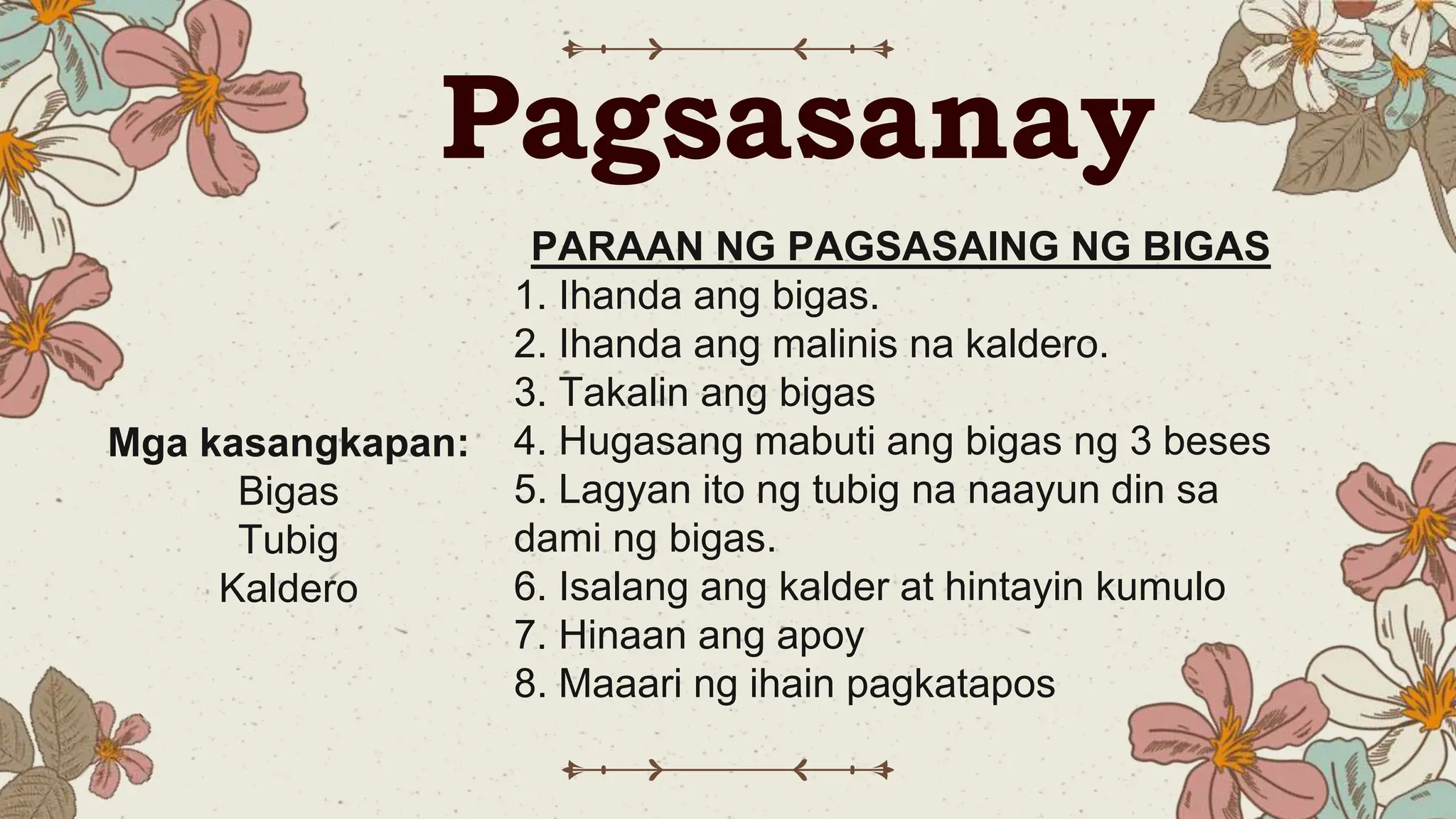 Pagsasanay

Mga kasangkapan:
Bigas
Tubig
Kaldero

PARAAN NG PAGSASAING NG BIGAS
1. Ihanda ang bigas.
2. Ihanda ang malinis na kaldero.
3. Takalin ang bigas
4. Hugasang mabuti ang bigas ng 3 beses
5. Lagyan ito ng tubig na naayun din sa dami ng bigas.
6. Isalang ang kalder at hintayin kumulo
7. Hinaan ang apoy
8. Maaari ng ihain pagkatapos